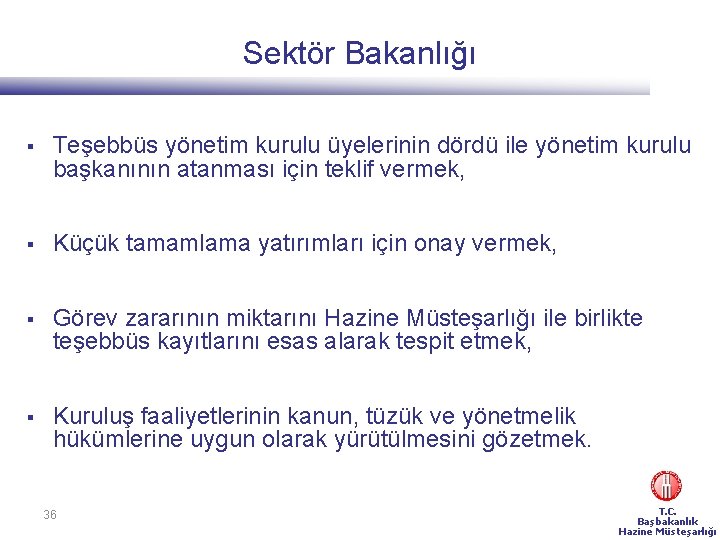 Sektör Bakanlığı

▪ Teşebbüs yönetim kurulu üyelerinin dördü ile yönetim kurulu başkanının atanması için teklif vermek,

▪ Küçük tamamlama yatırımları için onay vermek,

▪ Görev zararının miktarını Hazine Müsteşarlığı ile birlikte teşebbüs kayıtlarını esas alarak tespit etmek,

▪ Kuruluş faaliyetlerinin kanun, tüzük ve yönetmelik hükümlerine uygun olarak yürütülmesini gözetmek.

36

T.C.
Başbakanlık
Hazine Müsteşarlığı